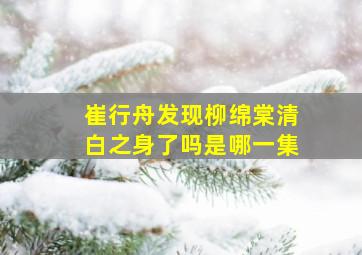 崔行舟发现柳绵棠清白之身了吗是哪一集